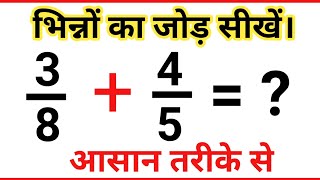 भिन्नों का जोड़ सीखें।

$\frac{3}{8} + \frac{4}{5} = ?$

आसान तरीके से